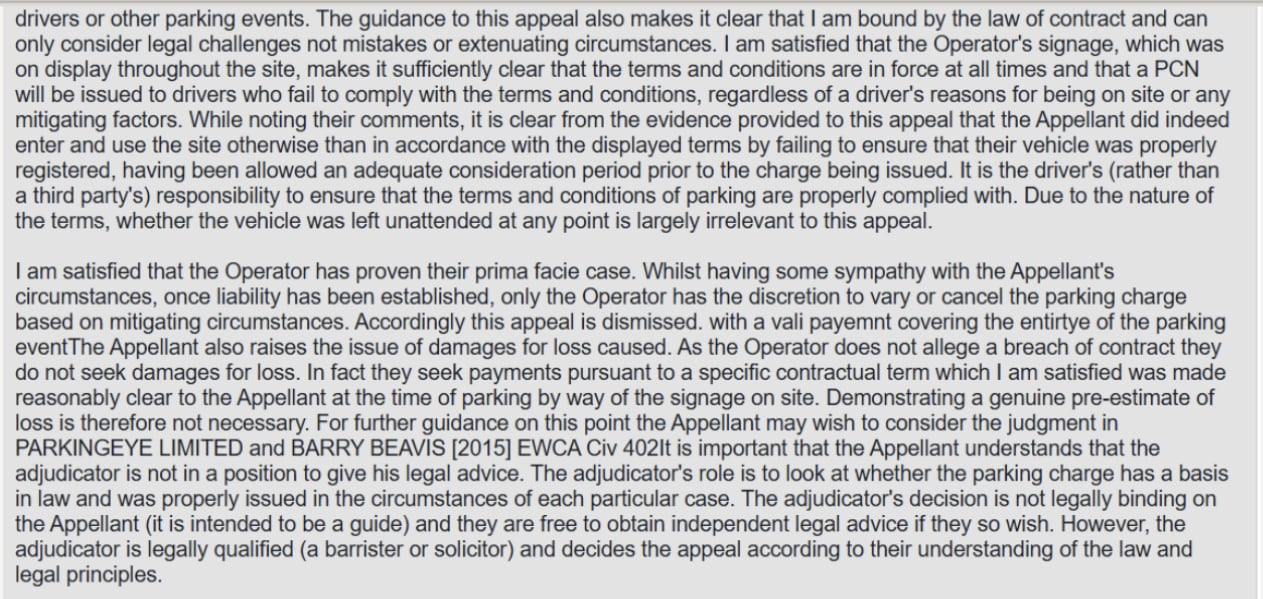 drivers or other parking events. The guidance to this appeal also makes it clear that I am bound by the law of contract and can only consider legal challenges not mistakes or extenuating circumstances. I am satisfied that the Operator's signage, which was on display throughout the site, makes it sufficiently clear that the terms and conditions are in force at all times and that a PCN will be issued to drivers who fail to comply with the terms and conditions, regardless of a driver's reasons for being on site or any mitigating factors. While noting their comments, it is clear from the evidence provided to this appeal that the Appellant did indeed enter and use the site otherwise than in accordance with the displayed terms by failing to ensure that their vehicle was properly registered, having been allowed an adequate consideration period prior to the charge being issued. It is the driver's (rather than a third party's) responsibility to ensure that the terms and conditions of parking are properly complied with. Due to the nature of the terms, whether the vehicle was left unattended at any point is largely irrelevant to this appeal.

I am satisfied that the Operator has proven their prima facie case. Whilst having some sympathy with the Appellant's circumstances, once liability has been established, only the Operator has the discretion to vary or cancel the parking charge based on mitigating circumstances. Accordingly this appeal is dismissed. with a vali payemnt covering the entirtye of the parking eventThe Appellant also raises the issue of damages for loss caused. As the Operator does not allege a breach of contract they do not seek damages for loss. In fact they seek payments pursuant to a specific contractual term which I am satisfied was made reasonably clear to the Appellant at the time of parking by way of the signage on site. Demonstrating a genuine pre-estimate of loss is therefore not necessary. For further guidance on this point the Appellant may wish to consider the judgment in PARKINGEYE LIMITED and BARRY BEAVIS [2015] EWCA Civ 402It is important that the Appellant understands that the adjudicator is not in a position to give his legal advice. The adjudicator's role is to look at whether the parking charge has a basis in law and was properly issued in the circumstances of each particular case. The adjudicator's decision is not legally binding on the Appellant (it is intended to be a guide) and they are free to obtain independent legal advice if they so wish. However, the adjudicator is legally qualified (a barrister or solicitor) and decides the appeal according to their understanding of the law and legal principles.